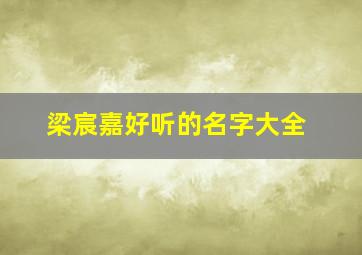 梁宸嘉好听的名字大全